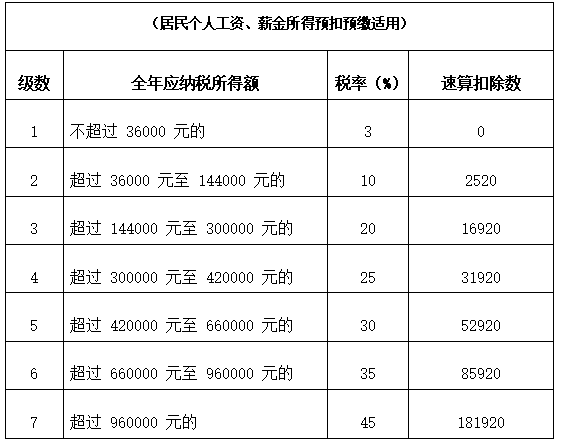 （居民个人工资、薪金所得预扣预缴适用）

| 级数 | 全年应纳税所得额 | 税率（%） | 速算扣除数 |
|---|---|---|---|
| 1 | 不超过 36000 元的 | 3 | 0 |
| 2 | 超过 36000 元至 144000 元的 | 10 | 2520 |
| 3 | 超过 144000 元至 300000 元的 | 20 | 16920 |
| 4 | 超过 300000 元至 420000 元的 | 25 | 31920 |
| 5 | 超过 420000 元至 660000 元的 | 30 | 52920 |
| 6 | 超过 660000 元至 960000 元的 | 35 | 85920 |
| 7 | 超过 960000 元的 | 45 | 181920 |